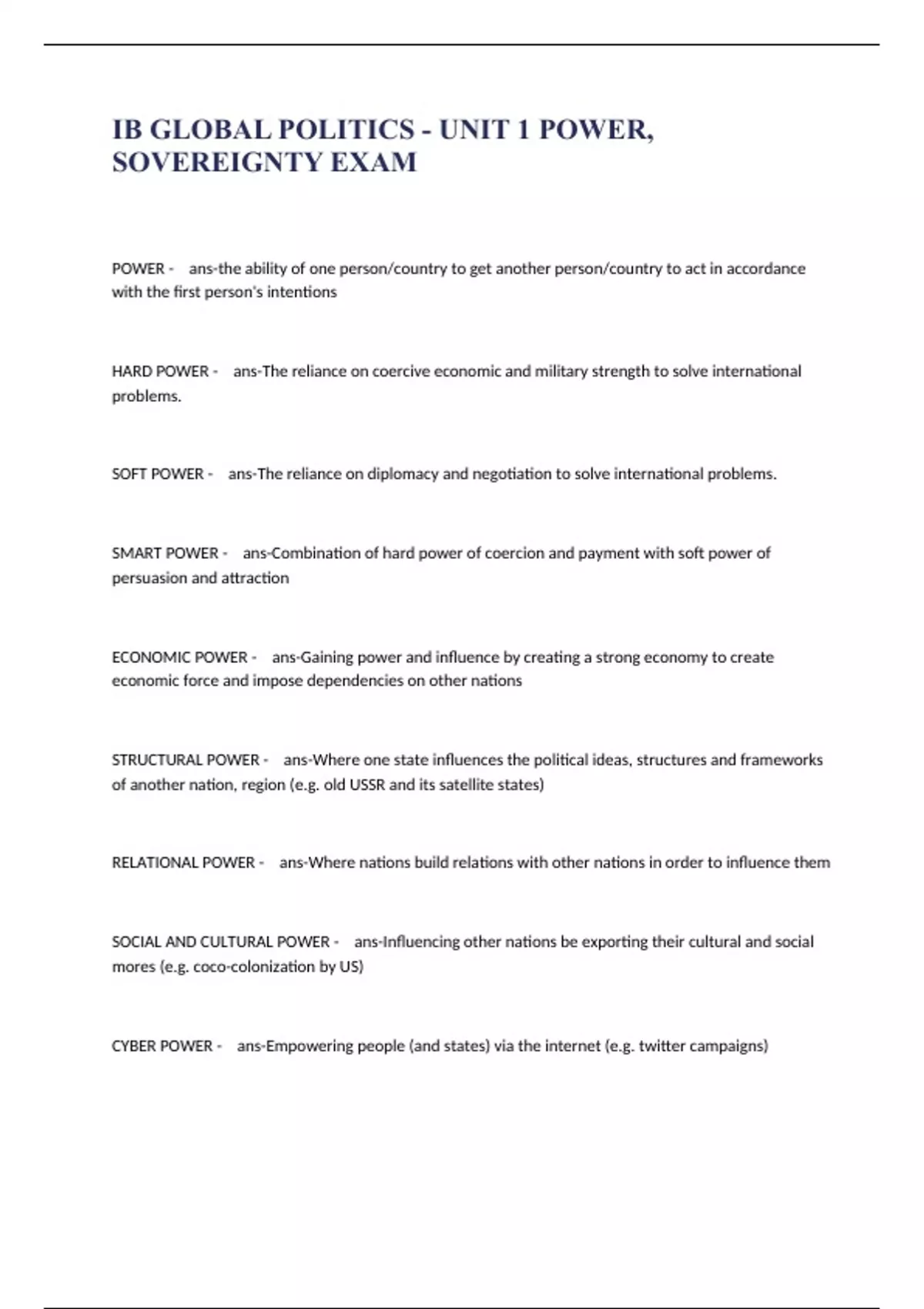 IB GLOBAL POLITICS - UNIT 1 POWER, SOVEREIGNTY EXAM

POWER - ans-the ability of one person/country to get another person/country to act in accordance with the first person's intentions

HARD POWER - ans-The reliance on coercive economic and military strength to solve international problems.

SOFT POWER - ans-The reliance on diplomacy and negotiation to solve international problems.

SMART POWER - ans-Combination of hard power of coercion and payment with soft power of persuasion and attraction

ECONOMIC POWER - ans-Gaining power and influence by creating a strong economy to create economic force and impose dependencies on other nations

STRUCTURAL POWER - ans-Where one state influences the political ideas, structures and frameworks of another nation, region (e.g. old USSR and its satellite states)

RELATIONAL POWER - ans-Where nations build relations with other nations in order to influence them

SOCIAL AND CULTURAL POWER - ans-Influencing other nations be exporting their cultural and social mores (e.g. coco-colonization by US)

CYBER POWER - ans-Empowering people (and states) via the internet (e.g. twitter campaigns)